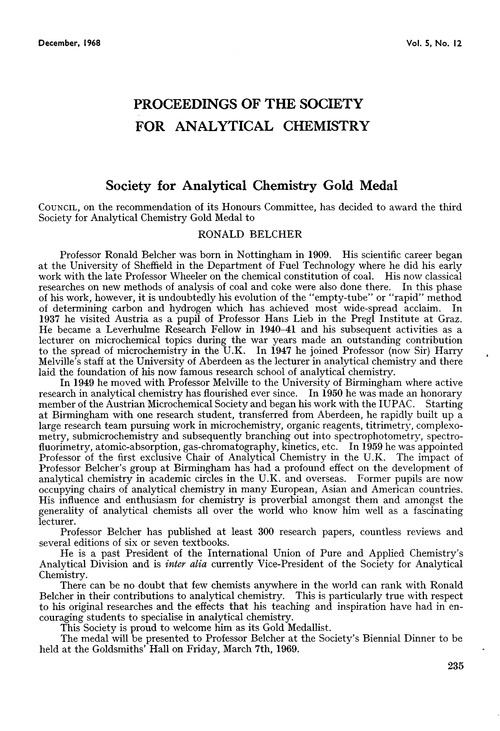 December, 1968

Vol. 5, No. 12

PROCEEDINGS OF THE SOCIETY FOR ANALYTICAL CHEMISTRY

Society for Analytical Chemistry Gold Medal

COUNCIL, on the recommendation of its Honours Committee, has decided to award the third Society for Analytical Chemistry Gold Medal to

RONALD BELCHER

Professor Ronald Belcher was born in Nottingham in 1909. His scientific career began at the University of Sheffield in the Department of Fuel Technology where he did his early work with the late Professor Wheeler on the chemical constitution of coal. His now classical researches on new methods of analysis of coal and coke were also done there. In this phase of his work, however, it is undoubtedly his evolution of the "empty-tube" or "rapid" method of determining carbon and hydrogen which has achieved most wide-spread acclaim. In 1937 he visited Austria as a pupil of Professor Hans Lieb in the Pregl Institute at Graz. He became a Leverhulme Research Fellow in 1940–41 and his subsequent activities as a lecturer on microchemical topics during the war years made an outstanding contribution to the spread of microchemistry in the U.K. In 1947 he joined Professor (now Sir) Harry Melville's staff at the University of Aberdeen as the lecturer in analytical chemistry and there laid the foundation of his now famous research school of analytical chemistry.

In 1949 he moved with Professor Melville to the University of Birmingham where active research in analytical chemistry has flourished ever since. In 1950 he was made an honorary member of the Austrian Microchemical Society and began his work with the IUPAC. Starting at Birmingham with one research student, transferred from Aberdeen, he rapidly built up a large research team pursuing work in microchemistry, organic reagents, titrimetry, complexometry, submicrochemistry and subsequently branching out into spectrophotometry, spectrofluorimetry, atomic-absorption, gas-chromatography, kinetics, etc. In 1959 he was appointed Professor of the first exclusive Chair of Analytical Chemistry in the U.K. The impact of Professor Belcher's group at Birmingham has had a profound effect on the development of analytical chemistry in academic circles in the U.K. and overseas. Former pupils are now occupying chairs of analytical chemistry in many European, Asian and American countries. His influence and enthusiasm for chemistry is proverbial amongst them and amongst the generality of analytical chemists all over the world who know him well as a fascinating lecturer.

Professor Belcher has published at least 300 research papers, countless reviews and several editions of six or seven textbooks.

He is a past President of the International Union of Pure and Applied Chemistry's Analytical Division and is inter alia currently Vice-President of the Society for Analytical Chemistry.

There can be no doubt that few chemists anywhere in the world can rank with Ronald Belcher in their contributions to analytical chemistry. This is particularly true with respect to his original researches and the effects that his teaching and inspiration have had in encouraging students to specialise in analytical chemistry.

This Society is proud to welcome him as its Gold Medallist.

The medal will be presented to Professor Belcher at the Society's Biennial Dinner to be held at the Goldsmiths' Hall on Friday, March 7th, 1969.

235